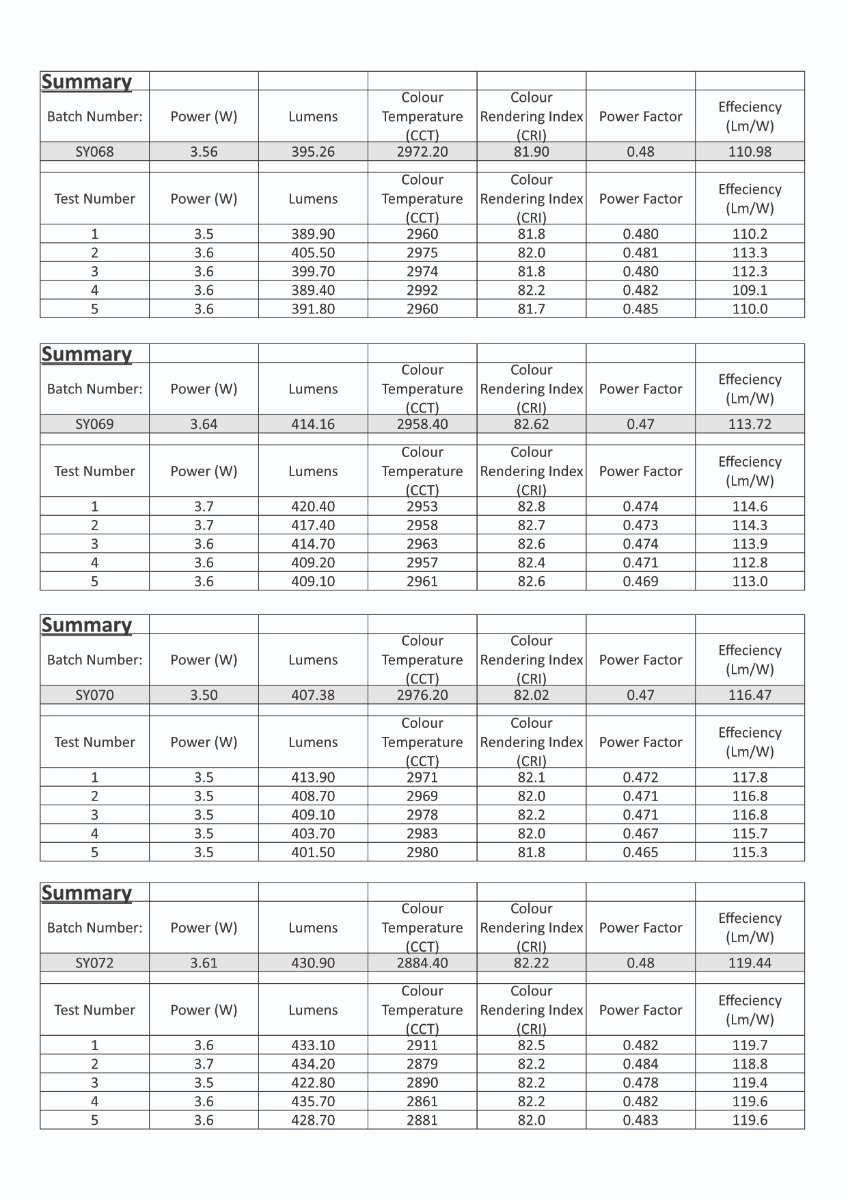 | Summary | | | | | | |
|---|---|---|---|---|---|---|
| Batch Number: | Power (W) | Lumens | Colour Temperature (CCT) | Colour Rendering Index (CRI) | Power Factor | Effeciency (Lm/W) |
| SY068 | 3.56 | 395.26 | 2972.20 | 81.90 | 0.48 | 110.98 |
| Test Number | Power (W) | Lumens | Colour Temperature (CCT) | Colour Rendering Index (CRI) | Power Factor | Effeciency (Lm/W) |
| 1 | 3.5 | 389.90 | 2960 | 81.8 | 0.480 | 110.2 |
| 2 | 3.6 | 405.50 | 2975 | 82.0 | 0.481 | 113.3 |
| 3 | 3.6 | 399.70 | 2974 | 81.8 | 0.480 | 112.3 |
| 4 | 3.6 | 389.40 | 2992 | 82.2 | 0.482 | 109.1 |
| 5 | 3.6 | 391.80 | 2960 | 81.7 | 0.485 | 110.0 |

| Summary | | | | | | |
|---|---|---|---|---|---|---|
| Batch Number: | Power (W) | Lumens | Colour Temperature (CCT) | Colour Rendering Index (CRI) | Power Factor | Effeciency (Lm/W) |
| SY069 | 3.64 | 414.16 | 2958.40 | 82.62 | 0.47 | 113.72 |
| Test Number | Power (W) | Lumens | Colour Temperature (CCT) | Colour Rendering Index (CRI) | Power Factor | Effeciency (Lm/W) |
| 1 | 3.7 | 420.40 | 2953 | 82.8 | 0.474 | 114.6 |
| 2 | 3.7 | 417.40 | 2958 | 82.7 | 0.473 | 114.3 |
| 3 | 3.6 | 414.70 | 2963 | 82.6 | 0.474 | 113.9 |
| 4 | 3.6 | 409.20 | 2957 | 82.4 | 0.471 | 112.8 |
| 5 | 3.6 | 409.10 | 2961 | 82.6 | 0.469 | 113.0 |

| Summary | | | | | | |
|---|---|---|---|---|---|---|
| Batch Number: | Power (W) | Lumens | Colour Temperature (CCT) | Colour Rendering Index (CRI) | Power Factor | Effeciency (Lm/W) |
| SY070 | 3.50 | 407.38 | 2976.20 | 82.02 | 0.47 | 116.47 |
| Test Number | Power (W) | Lumens | Colour Temperature (CCT) | Colour Rendering Index (CRI) | Power Factor | Effeciency (Lm/W) |
| 1 | 3.5 | 413.90 | 2971 | 82.1 | 0.472 | 117.8 |
| 2 | 3.5 | 408.70 | 2969 | 82.0 | 0.471 | 116.8 |
| 3 | 3.5 | 409.10 | 2978 | 82.2 | 0.471 | 116.8 |
| 4 | 3.5 | 403.70 | 2983 | 82.0 | 0.467 | 115.7 |
| 5 | 3.5 | 401.50 | 2980 | 81.8 | 0.465 | 115.3 |

| Summary | | | | | | |
|---|---|---|---|---|---|---|
| Batch Number: | Power (W) | Lumens | Colour Temperature (CCT) | Colour Rendering Index (CRI) | Power Factor | Effeciency (Lm/W) |
| SY072 | 3.61 | 430.90 | 2884.40 | 82.22 | 0.48 | 119.44 |
| Test Number | Power (W) | Lumens | Colour Temperature (CCT) | Colour Rendering Index (CRI) | Power Factor | Effeciency (Lm/W) |
| 1 | 3.6 | 433.10 | 2911 | 82.5 | 0.482 | 119.7 |
| 2 | 3.7 | 434.20 | 2879 | 82.2 | 0.484 | 118.8 |
| 3 | 3.5 | 422.80 | 2890 | 82.2 | 0.478 | 119.4 |
| 4 | 3.6 | 435.70 | 2861 | 82.2 | 0.482 | 119.6 |
| 5 | 3.6 | 428.70 | 2881 | 82.0 | 0.483 | 119.6 |